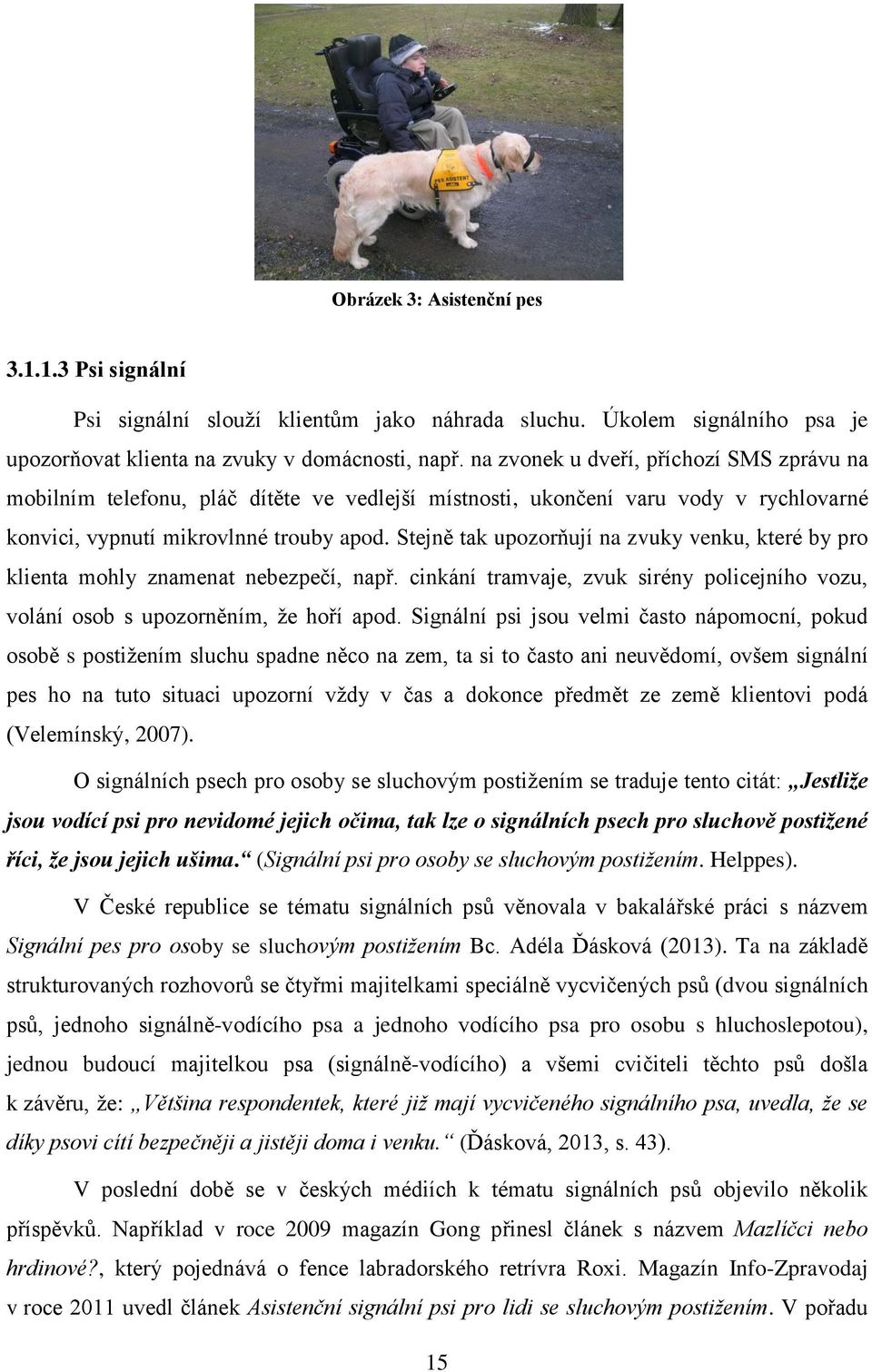 PES ASISTENT

Obrázek 3: Asistenční pes

3.1.1.3 Psi signální

Psi signální slouží klientům jako náhrada sluchu. Úkolem signálního psa je upozorňovat klienta na zvuky v domácnosti, např. na zvonek u dveří, příchozí SMS zprávu na mobilním telefonu, pláč dítěte ve vedlejší místnosti, ukončení varu vody v rychlovarné konvici, vypnutí mikrovlnné trouby apod. Stejně tak upozorňují na zvuky venku, které by pro klienta mohly znamenat nebezpečí, např. cinkání tramvaje, zvuk sirény policejního vozu, volání osob s upozorněním, že hoří apod. Signální psi jsou velmi často nápomocní, pokud osobě s postižením sluchu spadne něco na zem, ta si to často ani neuvědomí, ovšem signální pes ho na tuto situaci upozorní vždy v čas a dokonce předmět ze země klientovi podá (Velemínský, 2007).

O signálních psech pro osoby se sluchovým postižením se traduje tento citát: „Jestliže jsou vodící psi pro nevidomé jejich očima, tak lze o signálních psech pro sluchově postižené říci, že jsou jejich ušima.“ (Signální psi pro osoby se sluchovým postižením. Helppes).

V České republice se tématu signálních psů věnovala v bakalářské práci s názvem Signální pes pro osoby se sluchovým postižením Bc. Adéla Ďásková (2013). Ta na základě strukturovaných rozhovorů se čtyřmi majitelkami speciálně vycvičených psů (dvou signálních psů, jednoho signálně-vodícího psa a jednoho vodícího psa pro osobu s hluchoslepotou), jednou budoucí majitelkou psa (signálně-vodícího) a všemi cvičiteli těchto psů došla k závěru, že: „Většina respondentek, které již mají vycvičeného signálního psa, uvedla, že se díky psovi cítí bezpečněji a jistěji doma i venku.“ (Ďásková, 2013, s. 43).

V poslední době se v českých médiích k tématu signálních psů objevilo několik příspěvků. Například v roce 2009 magazín Gong přinesl článek s názvem Mazlíčci nebo hrdinové?, který pojednává o fence labradorského retrívra Roxi. Magazín Info-Zpravodaj v roce 2011 uvedl článek Asistenční signální psi pro lidi se sluchovým postižením. V pořadu

15